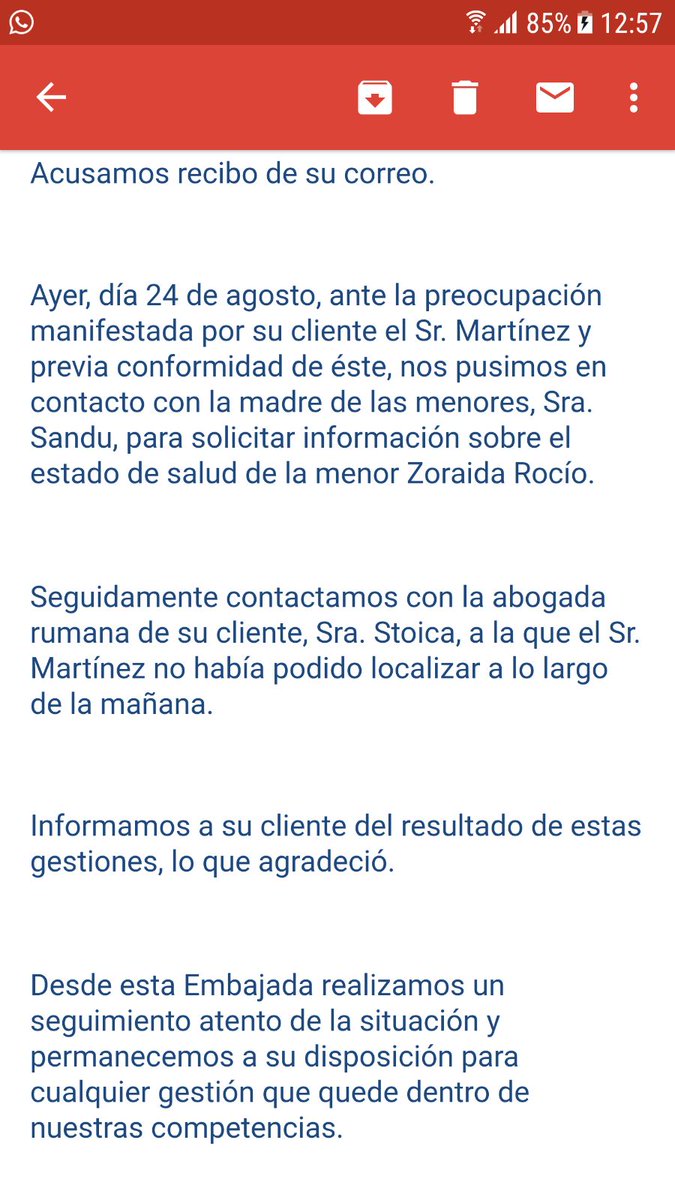 85% 12:57

Acusamos recibo de su correo.

Ayer, día 24 de agosto, ante la preocupación manifestada por su cliente el Sr. Martínez y previa conformidad de éste, nos pusimos en contacto con la madre de las menores, Sra. Sandu, para solicitar información sobre el estado de salud de la menor Zoraida Rocío.

Seguidamente contactamos con la abogada rumana de su cliente, Sra. Stoica, a la que el Sr. Martínez no había podido localizar a lo largo de la mañana.

Informamos a su cliente del resultado de estas gestiones, lo que agradeció.

Desde esta Embajada realizamos un seguimiento atento de la situación y permanecemos a su disposición para cualquier gestión que quede dentro de nuestras competencias.